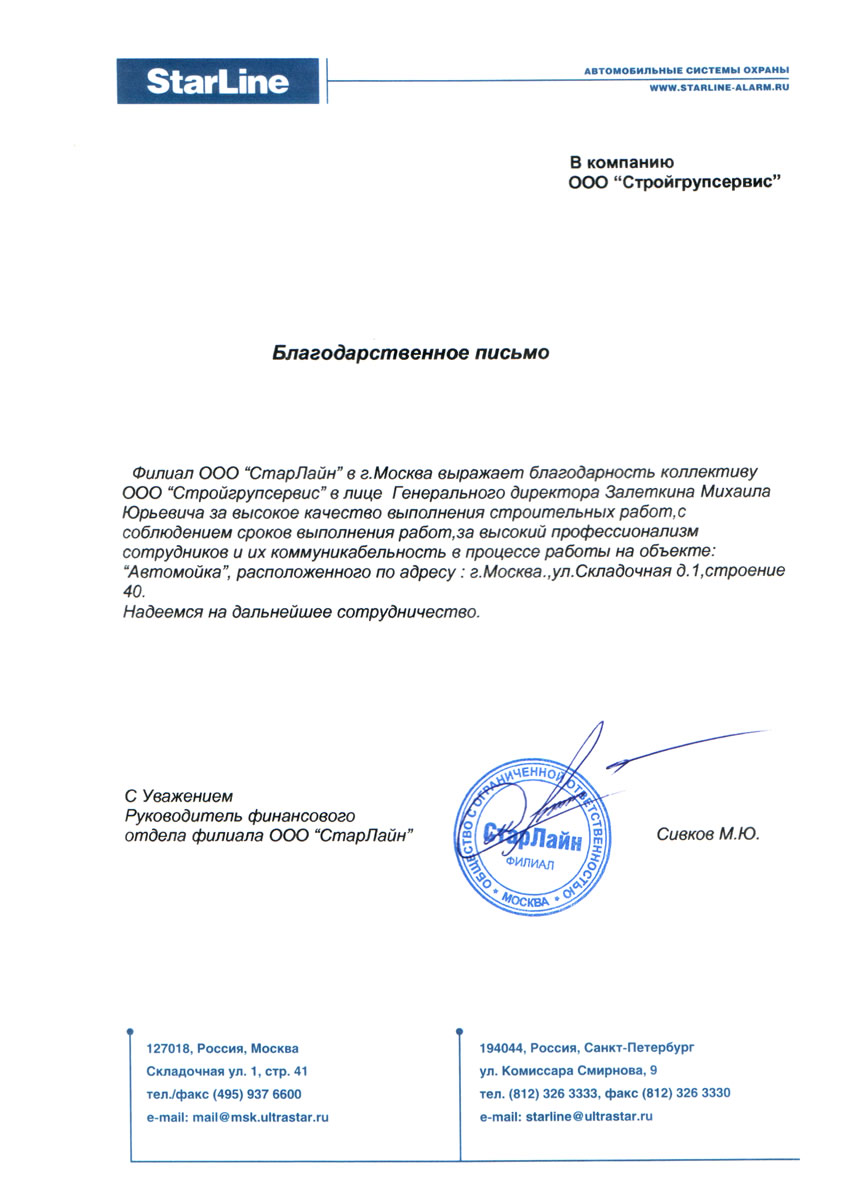 StarLine

АВТОМОБИЛЬНЫЕ СИСТЕМЫ ОХРАНЫ
WWW.STARLINE-ALARM.RU

В компанию
ООО “Стройгрупсервис”

Благодарственное письмо

Филиал ООО “СтарЛайн” в г.Москва выражает благодарность коллективу ООО “Стройгрупсервис” в лице Генерального директора Залеткина Михаила Юрьевича за высокое качество выполнения строительных работ,с соблюдением сроков выполнения работ,за высокий профессионализм сотрудников и их коммуникабельность в процессе работы на объекте: “Автомойка”, расположенного по адресу : г.Москва.,ул.Складочная д.1,строение 40.
Надеемся на дальнейшее сотрудничество.

С Уважением
Руководитель финансового
отдела филиала ООО “СтарЛайн”

ОБЩЕСТВО С ОГРАНИЧЕННОЙ ОТВЕТСТВЕННОСТЬЮ
СтарЛайн
ФИЛИАЛ
МОСКВА

Сивков М.Ю.

127018, Россия, Москва
Складочная ул. 1, стр. 41
тел./факс (495) 937 6600
e-mail: mail@msk.ultrastar.ru

194044, Россия, Санкт-Петербург
ул. Комиссара Смирнова, 9
тел. (812) 326 3333, факс (812) 326 3330
e-mail: starline@ultrastar.ru